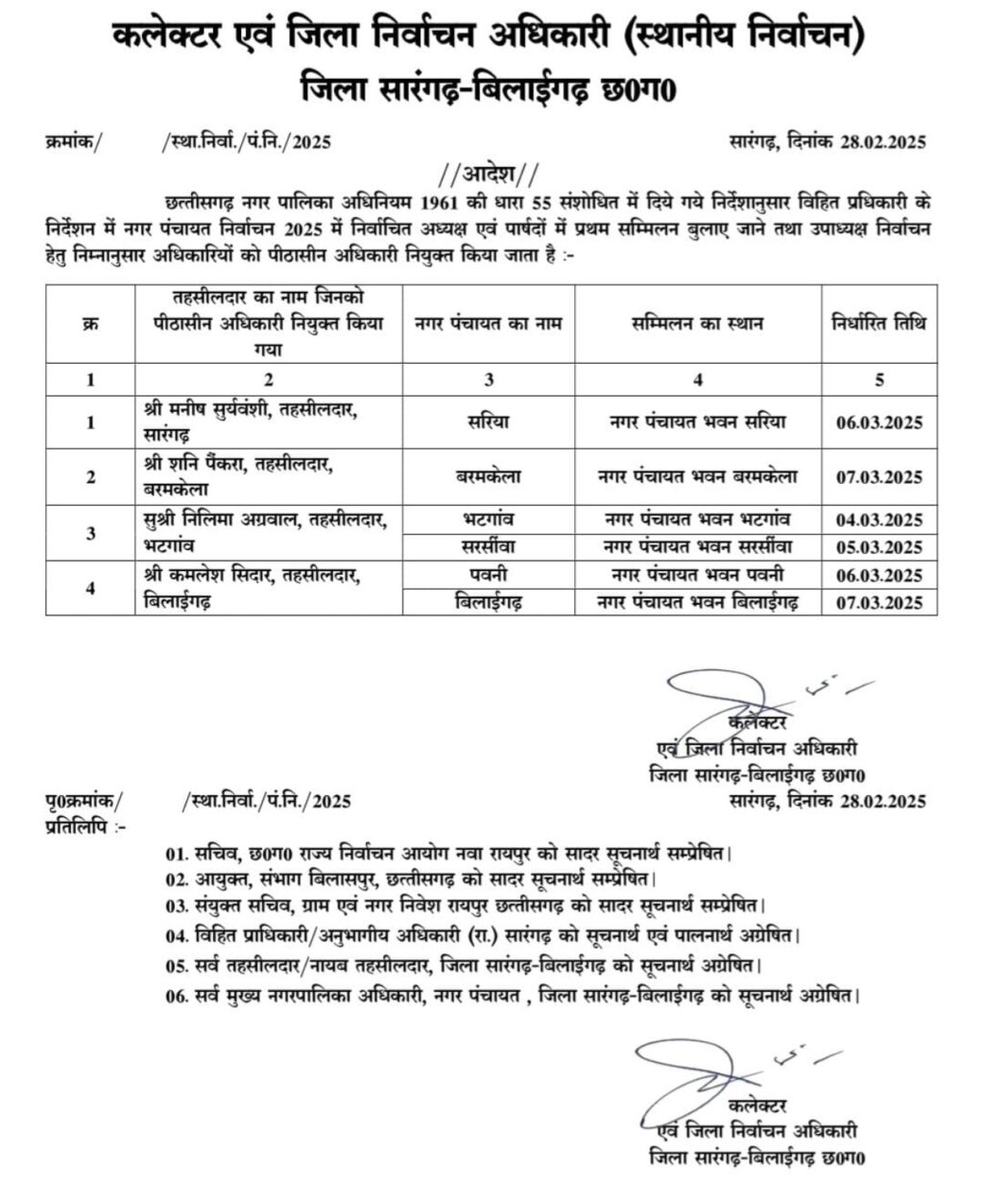 कलेक्टर एवं जिला निर्वाचन अधिकारी (स्थानीय निर्वाचन)
जिला सारंगढ़-बिलाईगढ़ छ0ग0

क्रमांक/ /स्था.निर्वा./पं.नि./2025 सारंगढ़, दिनांक 28.02.2025

//आदेश//

छत्तीसगढ़ नगर पालिका अधिनियम 1961 की धारा 55 संशोधित में दिये गये निर्देशानुसार विहित प्रधिकारी के निर्देशन में नगर पंचायत निर्वाचन 2025 में निर्वाचित अध्यक्ष एवं पार्षदों में प्रथम सम्मिलन बुलाए जाने तथा उपाध्यक्ष निर्वाचन हेतु निम्नानुसार अधिकारियों को पीठासीन अधिकारी नियुक्त किया जाता है :-

| क्र | तहसीलदार का नाम जिनको पीठासीन अधिकारी नियुक्त किया गया | नगर पंचायत का नाम | सम्मिलन का स्थान | निर्धारित तिथि |
|---|---|---|---|---|
| 1 | 2 | 3 | 4 | 5 |
| 1 | श्री मनीष सुर्यवंशी, तहसीलदार, सारंगढ़ | सरिया | नगर पंचायत भवन सरिया | 06.03.2025 |
| 2 | श्री शनि पैंकरा, तहसीलदार, बरमकेला | बरमकेला | नगर पंचायत भवन बरमकेला | 07.03.2025 |
| 3 | सुश्री निलिमा अग्रवाल, तहसीलदार, भटगांव | भटगांव | नगर पंचायत भवन भटगांव | 04.03.2025 |
| | | सरसींवा | नगर पंचायत भवन सरसींवा | 05.03.2025 |
| 4 | श्री कमलेश सिदार, तहसीलदार, बिलाईगढ़ | पवनी | नगर पंचायत भवन पवनी | 06.03.2025 |
| | | बिलाईगढ़ | नगर पंचायत भवन बिलाईगढ़ | 07.03.2025 |

कलेक्टर
एवं जिला निर्वाचन अधिकारी
जिला सारंगढ़-बिलाईगढ़ छ0ग0

पृ0क्रमांक/ /स्था.निर्वा./पं.नि./2025 सारंगढ़, दिनांक 28.02.2025
प्रतिलिपि :-

01. सचिव, छ0ग0 राज्य निर्वाचन आयोग नवा रायपुर को सादर सूचनार्थ सम्प्रेषित।
02. आयुक्त, संभाग बिलासपुर, छत्तीसगढ़ को सादर सूचनार्थ सम्प्रेषित।
03. संयुक्त सचिव, ग्राम एवं नगर निवेश रायपुर छत्तीसगढ़ को सादर सूचनार्थ सम्प्रेषित।
04. विहित प्राधिकारी/अनुभागीय अधिकारी (रा.) सारंगढ़ को सूचनार्थ एवं पालनार्थ अग्रेषित।
05. सर्व तहसीलदार/नायब तहसीलदार, जिला सारंगढ़-बिलाईगढ़ को सूचनार्थ अग्रेषित।
06. सर्व मुख्य नगरपालिका अधिकारी, नगर पंचायत , जिला सारंगढ़-बिलाईगढ़ को सूचनार्थ अग्रेषित।

कलेक्टर
एवं जिला निर्वाचन अधिकारी
जिला सारंगढ़-बिलाईगढ़ छ0ग0